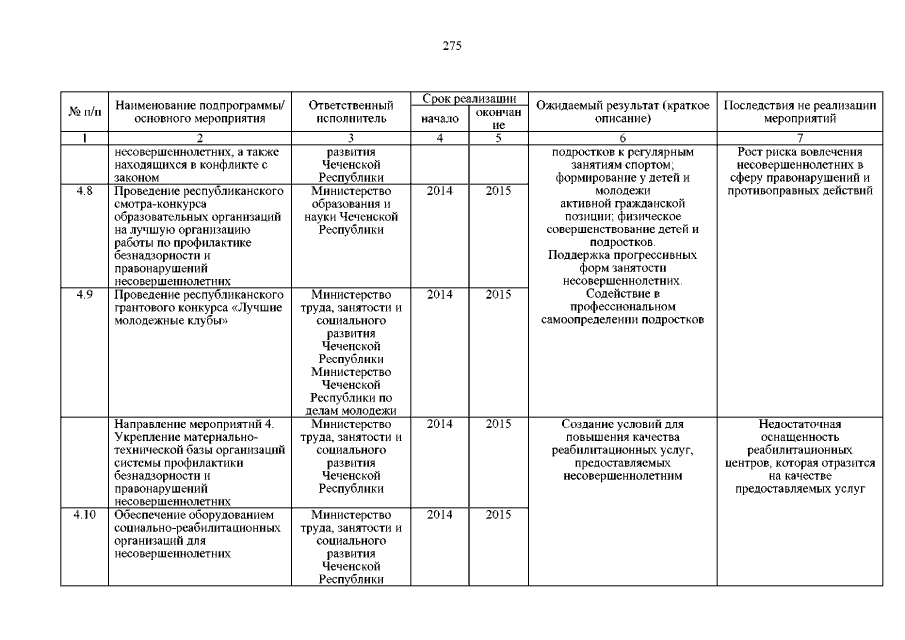 275

| № п/п | Наименование подпрограммы/ основного мероприятия | Ответственный исполнитель | Срок реализации начало | Срок реализации окончание | Ожидаемый результат (краткое описание) | Последствия не реализации мероприятий |
|---|---|---|---|---|---|---|
| 1 | 2 | 3 | 4 | 5 | 6 | 7 |
| | несовершеннолетних, а также находящихся в конфликте с законом | развития Чеченской Республики | | | подростков к регулярным занятиям спортом; формирование у детей и молодежи активной гражданской позиции; физическое совершенствование детей и подростков. Поддержка прогрессивных форм занятости несовершеннолетних. Содействие в профессиональном самоопределении подростков | Рост риска вовлечения несовершеннолетних в сферу правонарушений и противоправных действий |
| 4.8 | Проведение республиканского смотра-конкурса образовательных организаций на лучшую организацию работы по профилактике безнадзорности и правонарушений несовершеннолетних | Министерство образования и науки Чеченской Республики | 2014 | 2015 | | |
| 4.9 | Проведение республиканского грантового конкурса «Лучшие молодежные клубы» | Министерство труда, занятости и социального развития Чеченской Республики Министерство Чеченской Республики по делам молодежи | 2014 | 2015 | | |
| | Направление мероприятий 4. Укрепление материально-технической базы организаций системы профилактики безнадзорности и правонарушений несовершеннолетних | Министерство труда, занятости и социального развития Чеченской Республики | 2014 | 2015 | Создание условий для повышения качества реабилитационных услуг, предоставляемых несовершеннолетним | Недостаточная оснащенность реабилитационных центров, которая отразится на качестве предоставляемых услуг |
| 4.10 | Обеспечение оборудованием социально-реабилитационных организаций для несовершеннолетних | Министерство труда, занятости и социального развития Чеченской Республики | 2014 | 2015 | | |